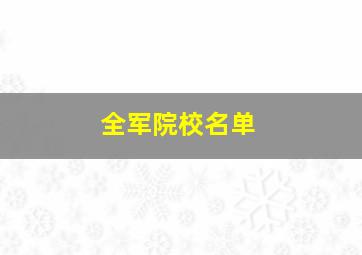 全军院校名单